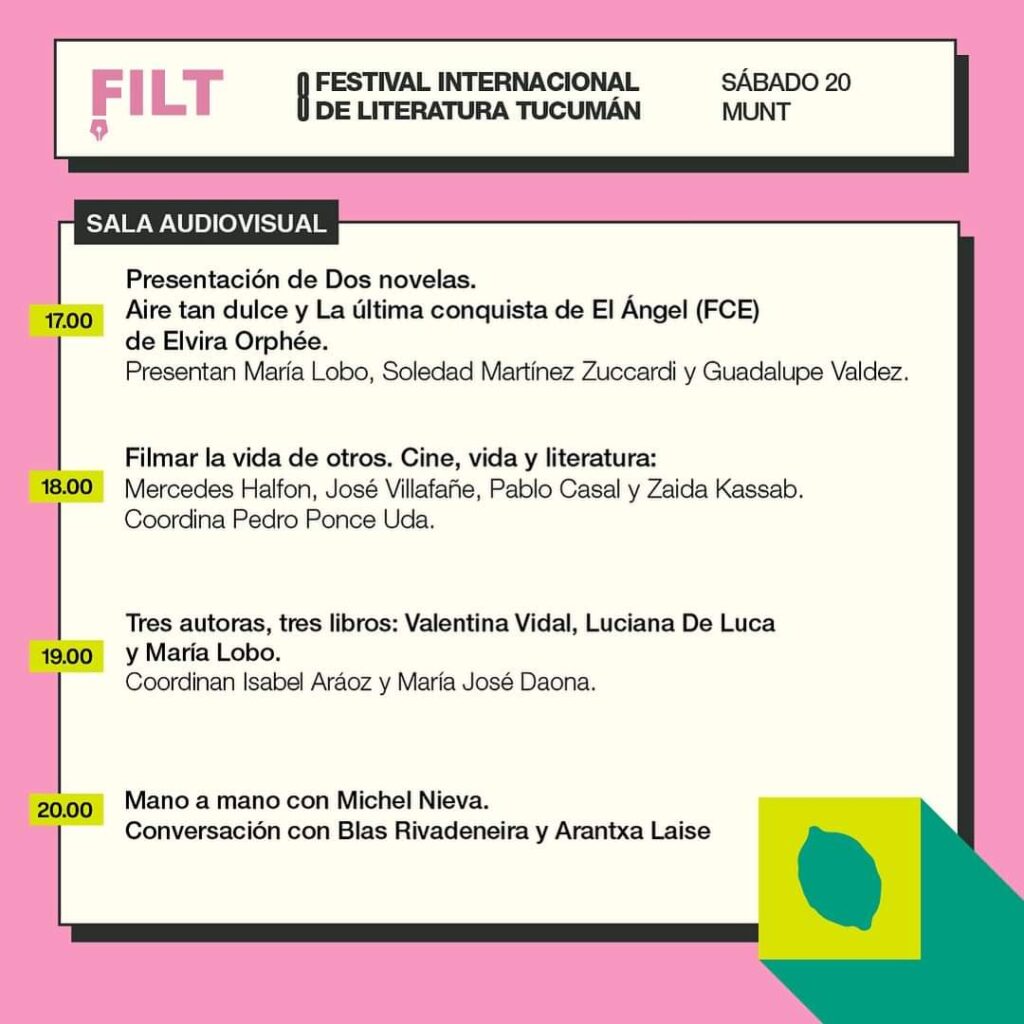 FILT

8 FESTIVAL INTERNACIONAL
DE LITERATURA TUCUMÁN

SÁBADO 20
MUNT

SALA AUDIOVISUAL

17.00

Presentación de Dos novelas.
Aire tan dulce y La última conquista de El Ángel (FCE)
de Elvira Orphée.
Presentan María Lobo, Soledad Martínez Zuccardi y Guadalupe Valdez.

18.00

Filmar la vida de otros. Cine, vida y literatura:
Mercedes Halfon, José Villafañe, Pablo Casal y Zaida Kassab.
Coordina Pedro Ponce Uda.

19.00

Tres autoras, tres libros: Valentina Vidal, Luciana De Luca y María Lobo.
Coordinan Isabel Aráoz y María José Daona.

20.00

Mano a mano con Michel Nieva.
Conversación con Blas Rivadeneira y Arantxa Laise